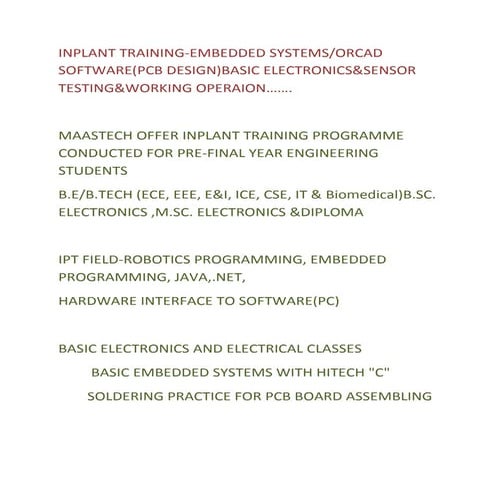 INPLANT TRAINING-EMBEDDED SYSTEMS/ORCAD SOFTWARE(PCB DESIGN)BASIC ELECTRONICS&SENSOR TESTING&WORKING OPERAION.......

MAASTECH OFFER INPLANT TRAINING PROGRAMME CONDUCTED FOR PRE-FINAL YEAR ENGINEERING STUDENTS

B.E/B.TECH (ECE, EEE, E&I, ICE, CSE, IT & Biomedical)B.SC. ELECTRONICS ,M.SC. ELECTRONICS &DIPLOMA

IPT FIELD-ROBOTICS PROGRAMMING, EMBEDDED PROGRAMMING, JAVA,.NET,

HARDWARE INTERFACE TO SOFTWARE(PC)

BASIC ELECTRONICS AND ELECTRICAL CLASSES

BASIC EMBEDDED SYSTEMS WITH HITECH "C"

SOLDERING PRACTICE FOR PCB BOARD ASSEMBLING